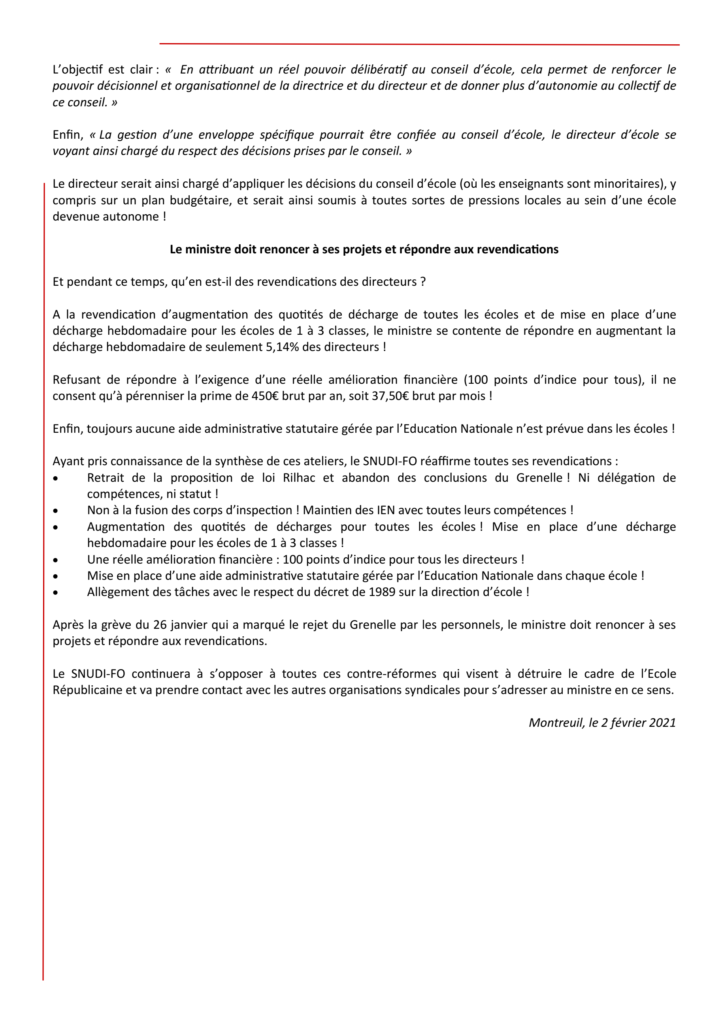 L'objectif est clair : « En attribuant un réel pouvoir délibératif au conseil d'école, cela permet de renforcer le pouvoir décisionnel et organisationnel de la directrice et du directeur et de donner plus d'autonomie au collectif de ce conseil. »

Enfin, « La gestion d'une enveloppe spécifique pourrait être confiée au conseil d'école, le directeur d'école se voyant ainsi chargé du respect des décisions prises par le conseil. »

Le directeur serait ainsi chargé d'appliquer les décisions du conseil d'école (où les enseignants sont minoritaires), y compris sur un plan budgétaire, et serait ainsi soumis à toutes sortes de pressions locales au sein d'une école devenue autonome !

Le ministre doit renoncer à ses projets et répondre aux revendications

Et pendant ce temps, qu'en est-il des revendications des directeurs ?

A la revendication d'augmentation des quotités de décharge de toutes les écoles et de mise en place d'une décharge hebdomadaire pour les écoles de 1 à 3 classes, le ministre se contente de répondre en augmentant la décharge hebdomadaire de seulement 5,14% des directeurs !

Refusant de répondre à l'exigence d'une réelle amélioration financière (100 points d'indice pour tous), il ne consent qu'à pérenniser la prime de 450€ brut par an, soit 37,50€ brut par mois !

Enfin, toujours aucune aide administrative statutaire gérée par l'Education Nationale n'est prévue dans les écoles !

Ayant pris connaissance de la synthèse de ces ateliers, le SNUDI-FO réaffirme toutes ses revendications :
• Retrait de la proposition de loi Rilhac et abandon des conclusions du Grenelle ! Ni délégation de compétences, ni statut !
• Non à la fusion des corps d'inspection ! Maintien des IEN avec toutes leurs compétences !
• Augmentation des quotités de décharges pour toutes les écoles ! Mise en place d'une décharge hebdomadaire pour les écoles de 1 à 3 classes !
• Une réelle amélioration financière : 100 points d'indice pour tous les directeurs !
• Mise en place d'une aide administrative statutaire gérée par l'Education Nationale dans chaque école !
• Allègement des tâches avec le respect du décret de 1989 sur la direction d'école !

Après la grève du 26 janvier qui a marqué le rejet du Grenelle par les personnels, le ministre doit renoncer à ses projets et répondre aux revendications.

Le SNUDI-FO continuera à s'opposer à toutes ces contre-réformes qui visent à détruire le cadre de l'Ecole Républicaine et va prendre contact avec les autres organisations syndicales pour s'adresser au ministre en ce sens.

Montreuil, le 2 février 2021